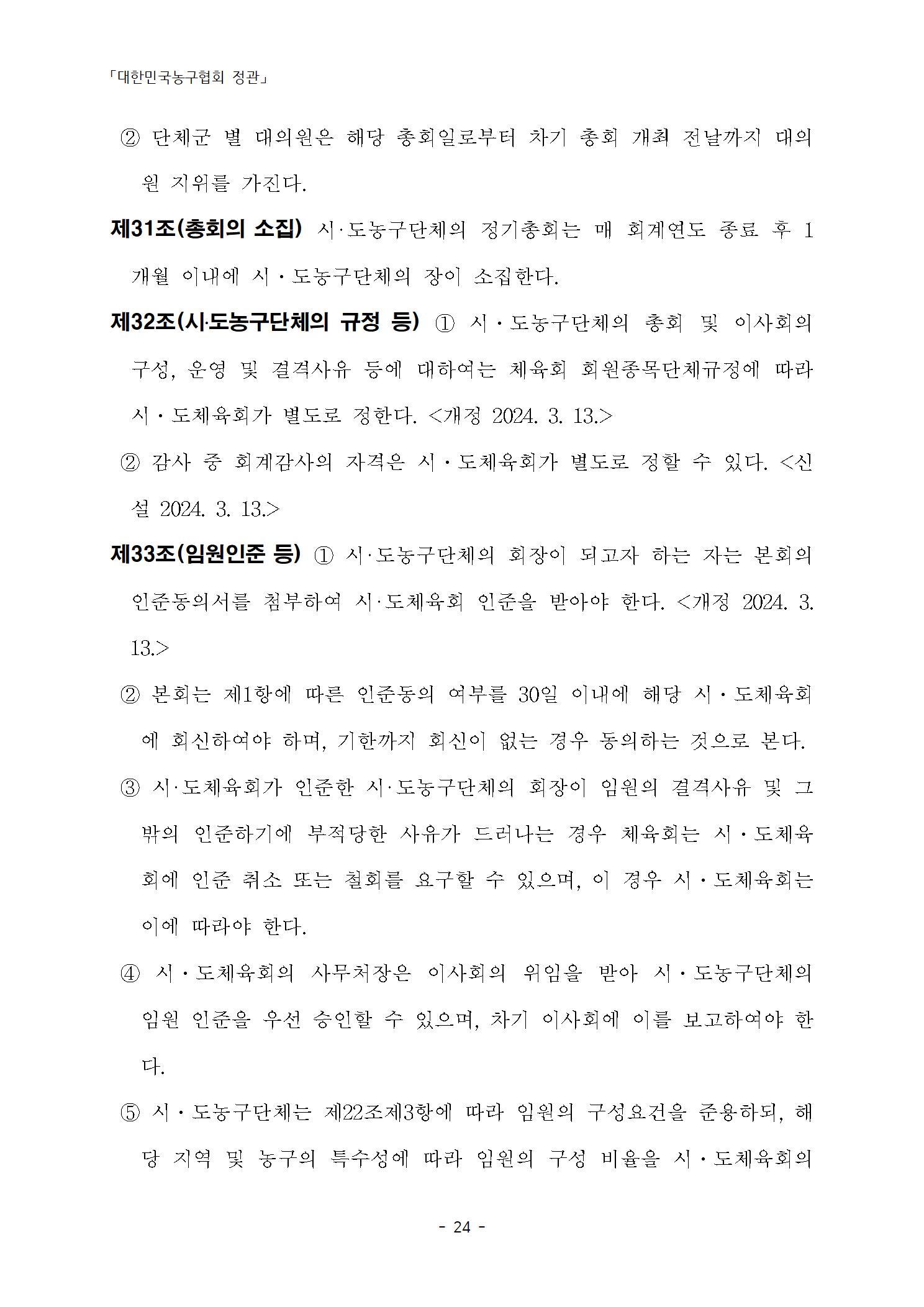 「대한민국농구협회 정관」

② 단체군 별 대의원은 해당 총회일로부터 차기 총회 개최 전날까지 대의원 지위를 가진다.

제31조(총회의 소집) 시·도농구단체의 정기총회는 매 회계연도 종료 후 1개월 이내에 시·도농구단체의 장이 소집한다.

제32조(시·도농구단체의 규정 등) ① 시·도농구단체의 총회 및 이사회의 구성, 운영 및 결격사유 등에 대하여는 체육회 회원종목단체규정에 따라 시·도체육회가 별도로 정한다. <개정 2024. 3. 13.>

② 감사 중 회계감사의 자격은 시·도체육회가 별도로 정할 수 있다. <신설 2024. 3. 13.>

제33조(임원인준 등) ① 시·도농구단체의 회장이 되고자 하는 자는 본회의 인준동의서를 첨부하여 시·도체육회 인준을 받아야 한다. <개정 2024. 3. 13.>

② 본회는 제1항에 따른 인준동의 여부를 30일 이내에 해당 시·도체육회에 회신하여야 하며, 기한까지 회신이 없는 경우 동의하는 것으로 본다.

③ 시·도체육회가 인준한 시·도농구단체의 회장이 임원의 결격사유 및 그 밖의 인준하기에 부적당한 사유가 드러나는 경우 체육회는 시·도체육회에 인준 취소 또는 철회를 요구할 수 있으며, 이 경우 시·도체육회는 이에 따라야 한다.

④ 시·도체육회의 사무처장은 이사회의 위임을 받아 시·도농구단체의 임원 인준을 우선 승인할 수 있으며, 차기 이사회에 이를 보고하여야 한다.

⑤ 시·도농구단체는 제22조제3항에 따라 임원의 구성요건을 준용하되, 해당 지역 및 농구의 특수성에 따라 임원의 구성 비율을 시·도체육회의

- 24 -